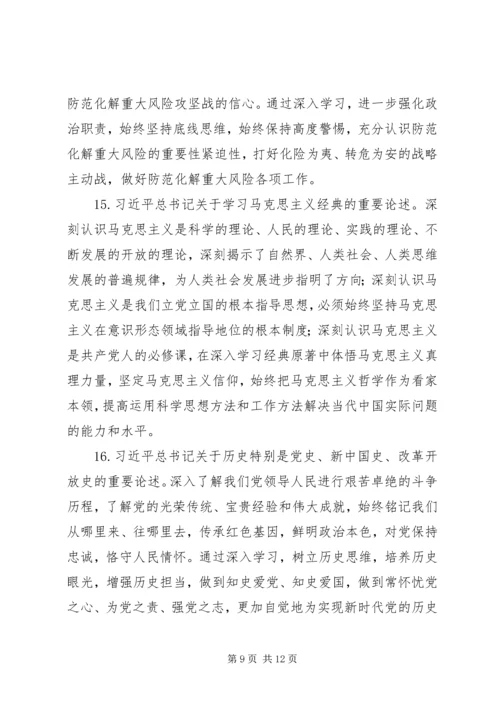 防范化解重大风险攻坚战的信心。通过深入学习，进一步强化政治职责，始终坚持底线思维，始终保持高度警惕，充分认识防范化解重大风险的重要性紧迫性，打好化险为夷、转危为安的战略主动战，做好防范化解重大风险各项工作。

15. 习近平总书记关于学习马克思主义经典的重要论述。深刻认识马克思主义是科学的理论、人民的理论、实践的理论、不断发展的开放的理论，深刻揭示了自然界、人类社会、人类思维发展的普遍规律，为人类社会发展进步指明了方向；深刻认识马克思主义是我们立党立国的根本指导思想，必须始终坚持马克思主义在意识形态领域指导地位的根本制度；深刻认识马克思主义是共产党人的必修课，在深入学习经典原著中体悟马克思主义真理力量，坚定马克思主义信仰，始终把马克思主义哲学作为看家本领，提高运用科学思想方法和工作方法解决当代中国实际问题的能力和水平。

16. 习近平总书记关于历史特别是党史、新中国史、改革开放史的重要论述。深入了解我们党领导人民进行艰苦卓绝的斗争历程，了解党的光荣传统、宝贵经验和伟大成就，始终铭记我们从哪里来、往哪里去，传承红色基因，鲜明政治本色，对党保持忠诚，恪守人民情怀。通过深入学习，树立历史思维，培养历史眼光，增强历史担当，做到知史爱党、知史爱国，做到常怀忧党之心、为党之责、强党之志，更加自觉地为实现新时代党的历史

第 9 页 共 12 页